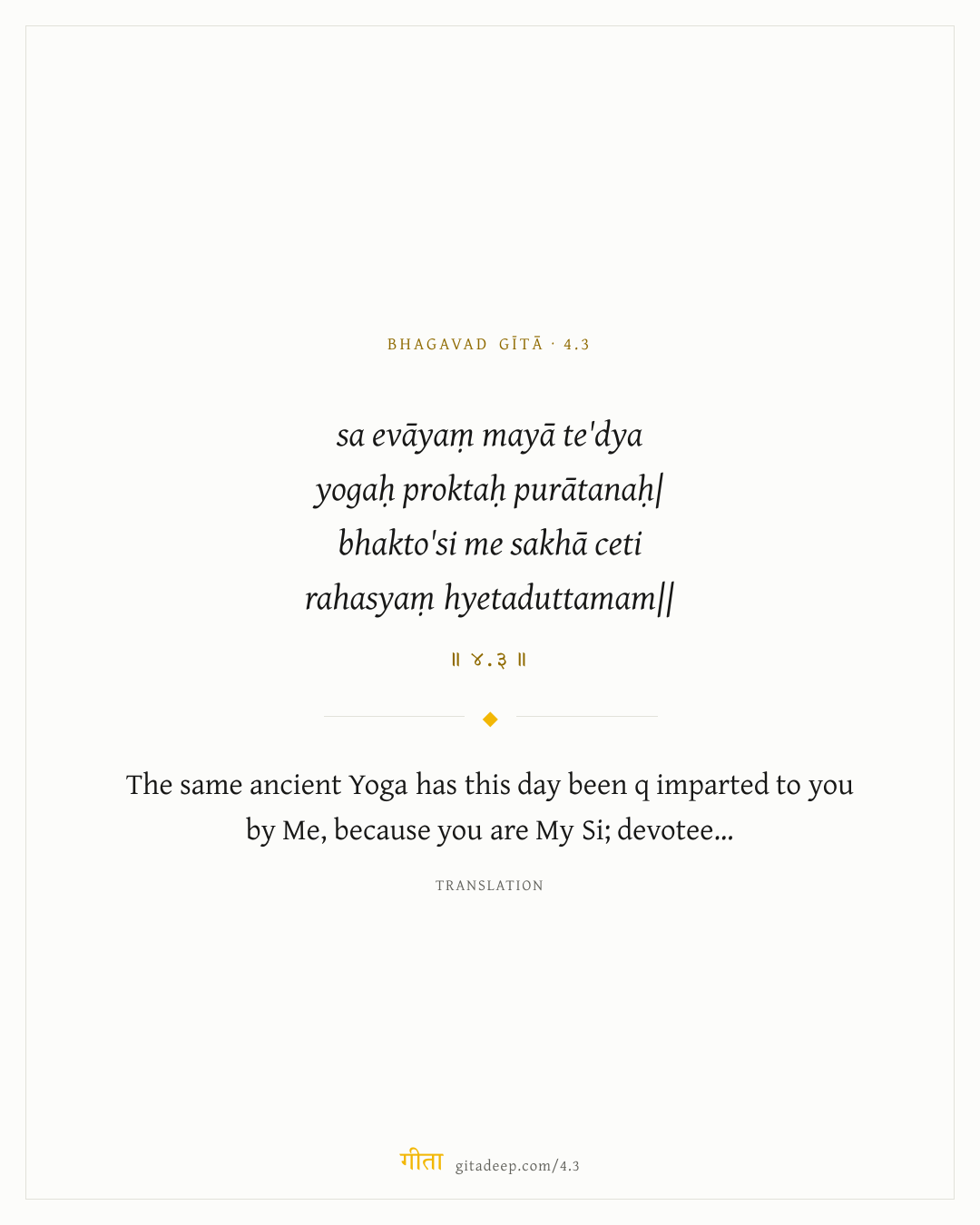 BHAGAVAD GĪTĀ · 4.3

sa evāyaṃ mayā te'dya
yogaḥ proktaḥ purātanaḥ|
bhakto'si me sakhā ceti
rahasyaṃ hyetaduttamam||

॥ ४.३ ॥

The same ancient Yoga has this day been q imparted to you by Me, because you are My Si; devotee...

TRANSLATION

गीता gitadeep.com/4.3